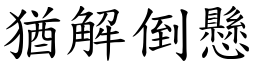 猶解倒懸